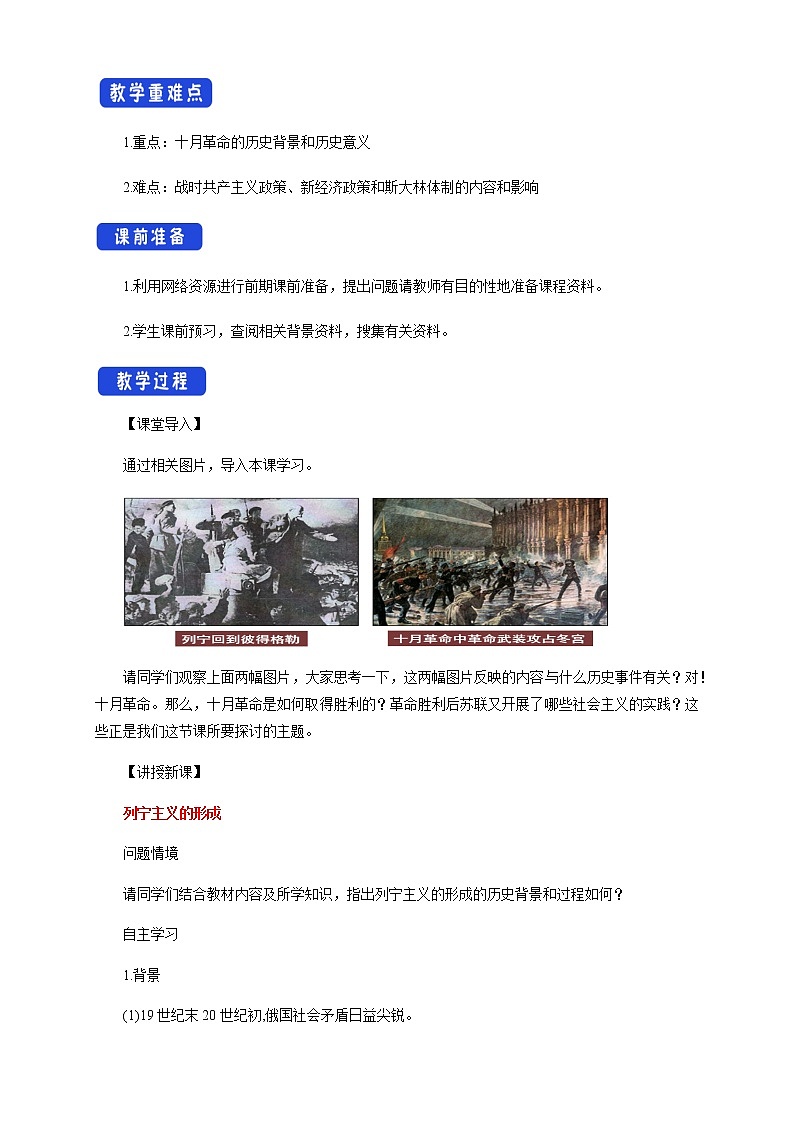 教学重难点

1.重点：十月革命的历史背景和历史意义

2.难点：战时共产主义政策、新经济政策和斯大林体制的内容和影响

课前准备

1.利用网络资源进行前期课前准备，提出问题请教师有目的性地准备课程资料。

2.学生课前预习，查阅相关背景资料，搜集有关资料。

教学过程

【课堂导入】

通过相关图片，导入本课学习。

列宁回到彼得格勒

十月革命中革命武装攻占冬宫

请同学们观察上面两幅图片，大家思考一下，这两幅图片反映的内容与什么历史事件有关？对！十月革命。那么，十月革命是如何取得胜利的？革命胜利后苏联又开展了哪些社会主义的实践？这些正是我们这节课所要探讨的主题。

【讲授新课】

列宁主义的形成

问题情境

请同学们结合教材内容及所学知识，指出列宁主义的形成的历史背景和过程如何？

自主学习

1.背景

(1)19世纪末20世纪初,俄国社会矛盾日益尖锐。